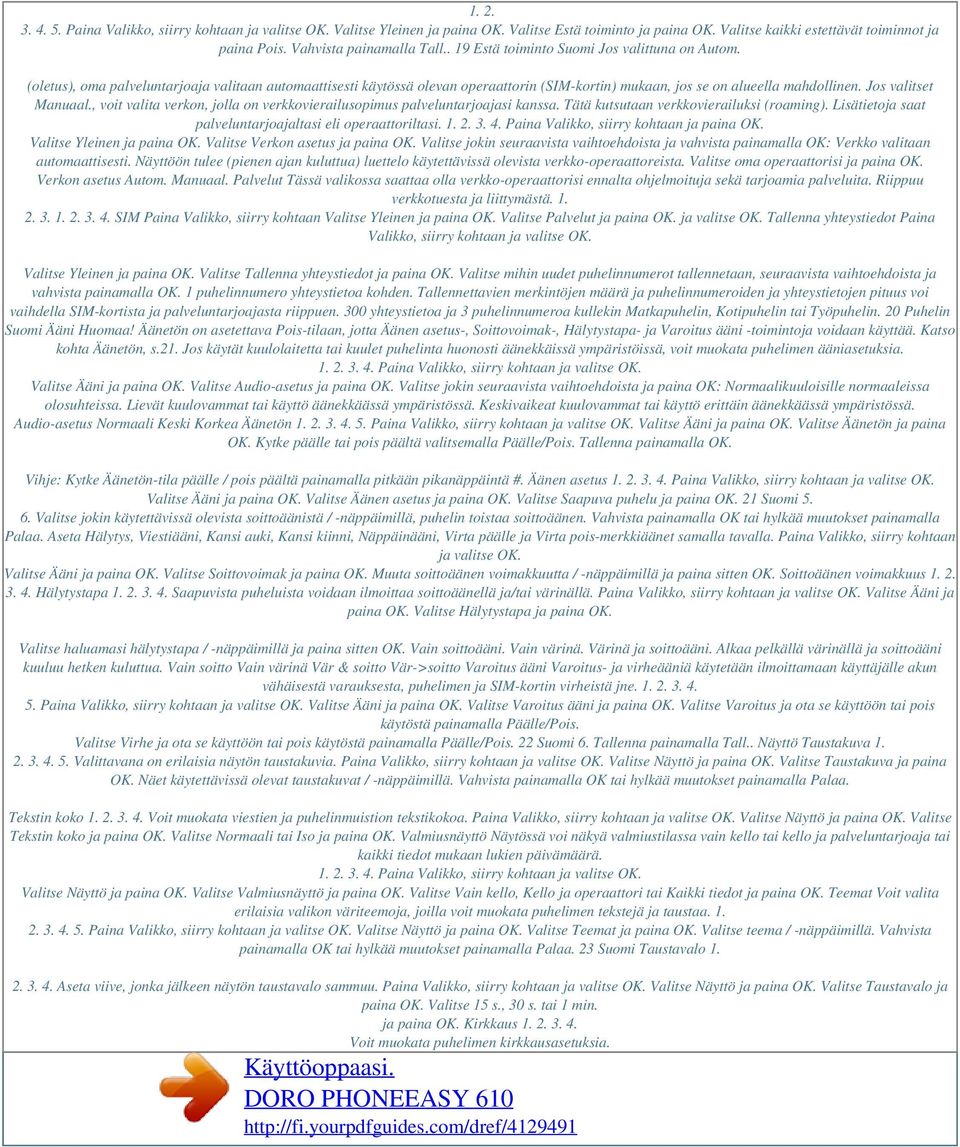 1. 2.
3. 4. 5. Paina Valikko, siirry kohtaan ja valitse OK. Valitse Yleinen ja paina OK. Valitse Estä toiminto ja paina OK. Valitse kaikki estettävät toiminnot ja paina Pois. Vahvista painamalla Tall.. 19 Estä toiminto Suomi Jos valittuna on Autom.

(oletus), oma palveluntarjoaja valitaan automaattisesti käytössä olevan operaattorin (SIM-kortin) mukaan, jos se on alueella mahdollinen. Jos valitset Manuaal., voit valita verkon, jolla on verkkovierailusopimus palveluntarjoajasi kanssa. Tätä kutsutaan verkkovierailuksi (roaming). Lisätietoja saat palveluntarjoajaltasi eli operaattoriltasi. 1. 2. 3. 4. Paina Valikko, siirry kohtaan ja paina OK. Valitse Yleinen ja paina OK. Valitse Verkon asetus ja paina OK. Valitse jokin seuraavista vaihtoehdoista ja vahvista painamalla OK: Verkko valitaan automaattisesti. Näyttöön tulee (pienen ajan kuluttua) luettelo käytettävissä olevista verkko-operaattoreista. Valitse oma operaattorisi ja paina OK. Verkon asetus Autom. Manuaal. Palvelut Tässä valikossa saattaa olla verkko-operaattorisi ennalta ohjelmoituja sekä tarjoamia palveluita. Riippuu verkkotuesta ja liittymästä. 1.
2. 3. 1. 2. 3. 4. SIM Paina Valikko, siirry kohtaan Valitse Yleinen ja paina OK. Valitse Palvelut ja paina OK. ja valitse OK. Tallenna yhteystiedot Paina Valikko, siirry kohtaan ja valitse OK.

Valitse Yleinen ja paina OK. Valitse Tallenna yhteystiedot ja paina OK. Valitse mihin uudet puhelinnumerot tallennetaan, seuraavista vaihtoehdoista ja vahvista painamalla OK. 1 puhelinnumero yhteystietoa kohden. Tallennettavien merkintöjen määrä ja puhelinnumeroiden ja yhteystietojen pituus voi vaihdella SIM-kortista ja palveluntarjoajasta riippuen. 300 yhteystietoa ja 3 puhelinnumeroa kullekin Matkapuhelin, Kotipuhelin tai Työpuhelin. 20 Puhelin Suomi Ääni Huomaa! Äänetön on asetettava Pois-tilaan, jotta Äänen asetus-, Soittovoimak-, Hälytystapa- ja Varoitus ääni -toimintoja voidaan käyttää. Katso kohta Äänetön, s.21. Jos käytät kuulolaitetta tai kuulet puhelinta huonosti äänekkäissä ympäristöissä, voit muokata puhelimen ääniasetuksia.
1. 2. 3. 4. Paina Valikko, siirry kohtaan ja valitse OK.
Valitse Ääni ja paina OK. Valitse Audio-asetus ja paina OK. Valitse jokin seuraavista vaihtoehdoista ja paina OK: Normaalikuuloisille normaaleissa olosuhteissa. Lievät kuulovammat tai käyttö äänekkäässä ympäristössä. Keskivaikeat kuulovammat tai käyttö erittäin äänekkäässä ympäristössä. Audio-asetus Normaali Keski Korkea Äänetön 1. 2. 3. 4. 5. Paina Valikko, siirry kohtaan ja valitse OK. Valitse Ääni ja paina OK. Valitse Äänetön ja paina OK. Kytke päälle tai pois päältä valitsemalla Päälle/Pois. Tallenna painamalla OK.

Vihje: Kytke Äänetön-tila päälle / pois päältä painamalla pitkään pikanäppäintä #. Äänen asetus 1. 2. 3. 4. Paina Valikko, siirry kohtaan ja valitse OK. Valitse Ääni ja paina OK. Valitse Äänen asetus ja paina OK. Valitse Saapuva puhelu ja paina OK. 21 Suomi 5.
6. Valitse jokin käytettävissä olevista soittoäänistä / -näppäimillä, puhelin toistaa soittoäänen. Vahvista painamalla OK tai hylkää muutokset painamalla Palaa. Aseta Hälytys, Viestiääni, Kansi auki, Kansi kiinni, Näppäinääni, Virta päälle ja Virta pois-merkkiäänet samalla tavalla. Paina Valikko, siirry kohtaan ja valitse OK.
Valitse Ääni ja paina OK. Valitse Soittovoimak ja paina OK. Muuta soittoäänen voimakkuutta / -näppäimillä ja paina sitten OK. Soittoäänen voimakkuus 1. 2. 3. 4. Hälytystapa 1. 2. 3. 4. Saapuvista puheluista voidaan ilmoittaa soittoäänellä ja/tai värinällä. Paina Valikko, siirry kohtaan ja valitse OK. Valitse Ääni ja paina OK. Valitse Hälytystapa ja paina OK.

Valitse haluamasi hälytystapa / -näppäimillä ja paina sitten OK. Vain soittoääni. Vain värinä. Värinä ja soittoääni. Alkaa pelkällä värinällä ja soittoääni kuuluu hetken kuluttua. Vain soitto Vain värinä Vär & soitto Vär->soitto Varoitus ääni Varoitus- ja virheääniä käytetään ilmoittamaan käyttäjälle akun vähäisestä varauksesta, puhelimen ja SIM-kortin virheistä jne. 1. 2. 3. 4.
5. Paina Valikko, siirry kohtaan ja valitse OK. Valitse Ääni ja paina OK. Valitse Varoitus ääni ja paina OK. Valitse Varoitus ja ota se käyttöön tai pois käytöstä painamalla Päälle/Pois.
Valitse Virhe ja ota se käyttöön tai pois käytöstä painamalla Päälle/Pois. 22 Suomi 6. Tallenna painamalla Tall.. Näyttö Taustakuva 1.
2. 3. 4. 5. Valittavana on erilaisia näytön taustakuvia. Paina Valikko, siirry kohtaan ja valitse OK. Valitse Näyttö ja paina OK. Valitse Taustakuva ja paina OK. Näet käytettävissä olevat taustakuvat / -näppäimillä. Vahvista painamalla OK tai hylkää muutokset painamalla Palaa.

Tekstin koko 1. 2. 3. 4. Voit muokata viestien ja puhelinmuistion tekstikokoa. Paina Valikko, siirry kohtaan ja valitse OK. Valitse Näyttö ja paina OK. Valitse Tekstin koko ja paina OK. Valitse Normaali tai Iso ja paina OK. Valmiusnäyttö Näytössä voi näkyä valmiustilassa vain kello tai kello ja palveluntarjoaja tai kaikki tiedot mukaan lukien päivämäärä.
1. 2. 3. 4. Paina Valikko, siirry kohtaan ja valitse OK.
Valitse Näyttö ja paina OK. Valitse Valmiusnäyttö ja paina OK. Valitse Vain kello, Kello ja operaattori tai Kaikki tiedot ja paina OK. Teemat Voit valita erilaisia valikon väriteemoja, joilla voit muokata puhelimen tekstejä ja taustaa. 1.
2. 3. 4. 5. Paina Valikko, siirry kohtaan ja valitse OK. Valitse Näyttö ja paina OK. Valitse Teemat ja paina OK. Valitse teema / -näppäimillä. Vahvista painamalla OK tai hylkää muutokset painamalla Palaa. 23 Suomi Taustavalo 1.

2. 3. 4. Aseta viive, jonka jälkeen näytön taustavalo sammuu. Paina Valikko, siirry kohtaan ja valitse OK. Valitse Näyttö ja paina OK. Valitse Taustavalo ja paina OK. Valitse 15 s., 30 s. tai 1 min.
ja paina OK. Kirkkaus 1. 2. 3. 4.
Voit muokata puhelimen kirkkausasetuksia.

Käyttöoppaasi.
DORO PHONEEASY 610
http://fi.yourpdfguides.com/dref/4129491